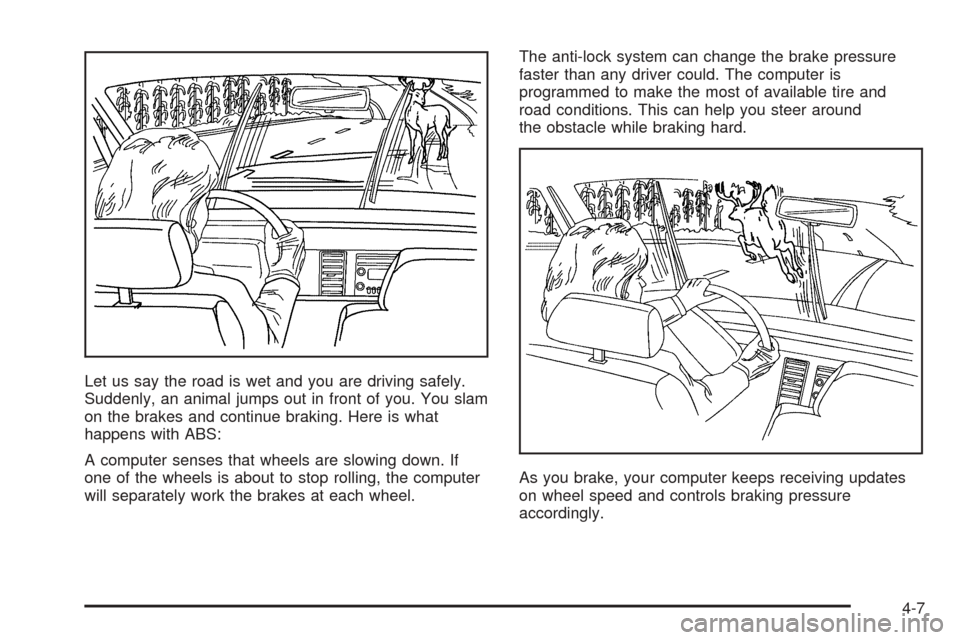 Let us say the road is wet and you are driving safely. Suddenly, an animal jumps out in front of you. You slam on the brakes and continue braking. Here is what happens with ABS:

A computer senses that wheels are slowing down. If one of the wheels is about to stop rolling, the computer will separately work the brakes at each wheel.

The anti-lock system can change the brake pressure faster than any driver could. The computer is programmed to make the most of available tire and road conditions. This can help you steer around the obstacle while braking hard.

As you brake, your computer keeps receiving updates on wheel speed and controls braking pressure accordingly.

4-7

carmanualsonline.info